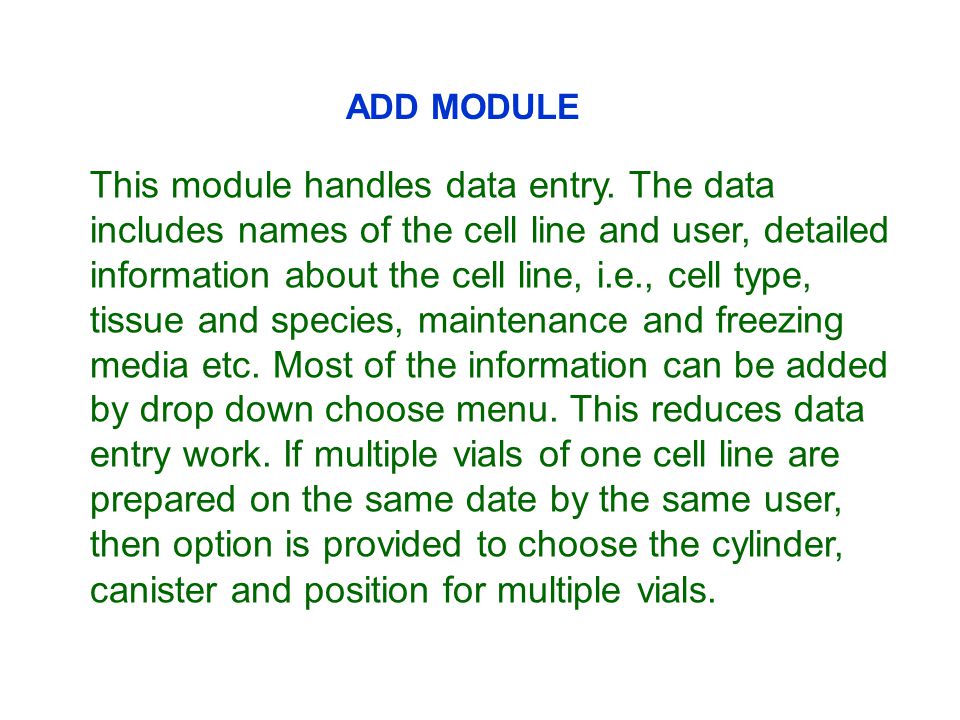 ADD MODULE

This module handles data entry. The data includes names of the cell line and user, detailed information about the cell line, i.e., cell type, tissue and species, maintenance and freezing media etc. Most of the information can be added by drop down choose menu. This reduces data entry work. If multiple vials of one cell line are prepared on the same date by the same user, then option is provided to choose the cylinder, canister and position for multiple vials.